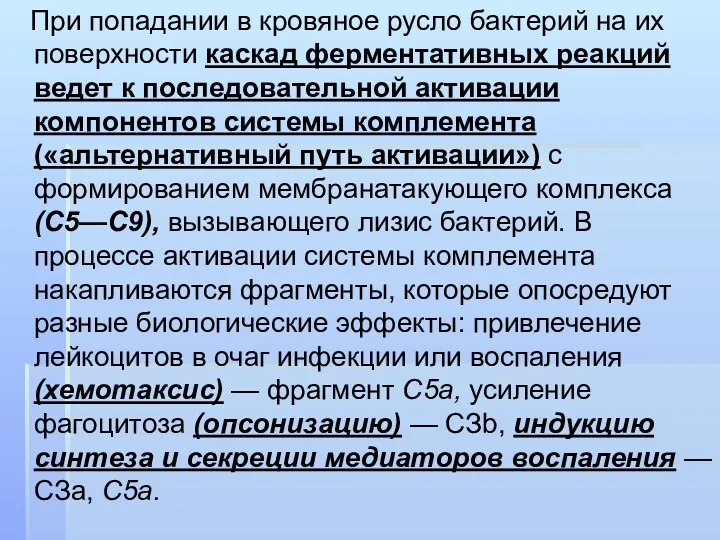 При попадании в кровяное русло бактерий на их поверхности каскад ферментативных реакций ведет к последовательной активации компонентов системы комплемента («альтернативный путь активации») с формированием мембранатакующего комплекса (С5—С9), вызывающего лизис бактерий. В процессе активации системы комплемента накапливаются фрагменты, которые опосредуют разные биологические эффекты: привлечение лейкоцитов в очаг инфекции или воспаления (хемотаксис) — фрагмент С5а, усиление фагоцитоза (опсонизацию) — С3b, индукцию синтеза и секреции медиаторов воспаления — С3а, С5а.